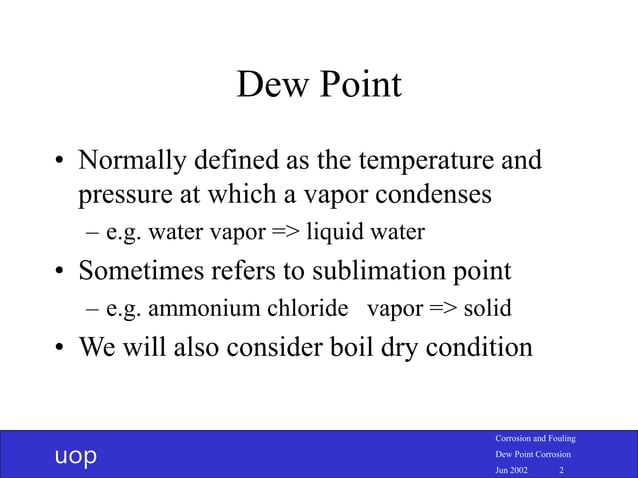 Dew Point

• Normally defined as the temperature and pressure at which a vapor condenses
– e.g. water vapor => liquid water
• Sometimes refers to sublimation point
– e.g. ammonium chloride vapor => solid
• We will also consider boil dry condition

uop

Corrosion and Fouling
Dew Point Corrosion
Jun 2002 2